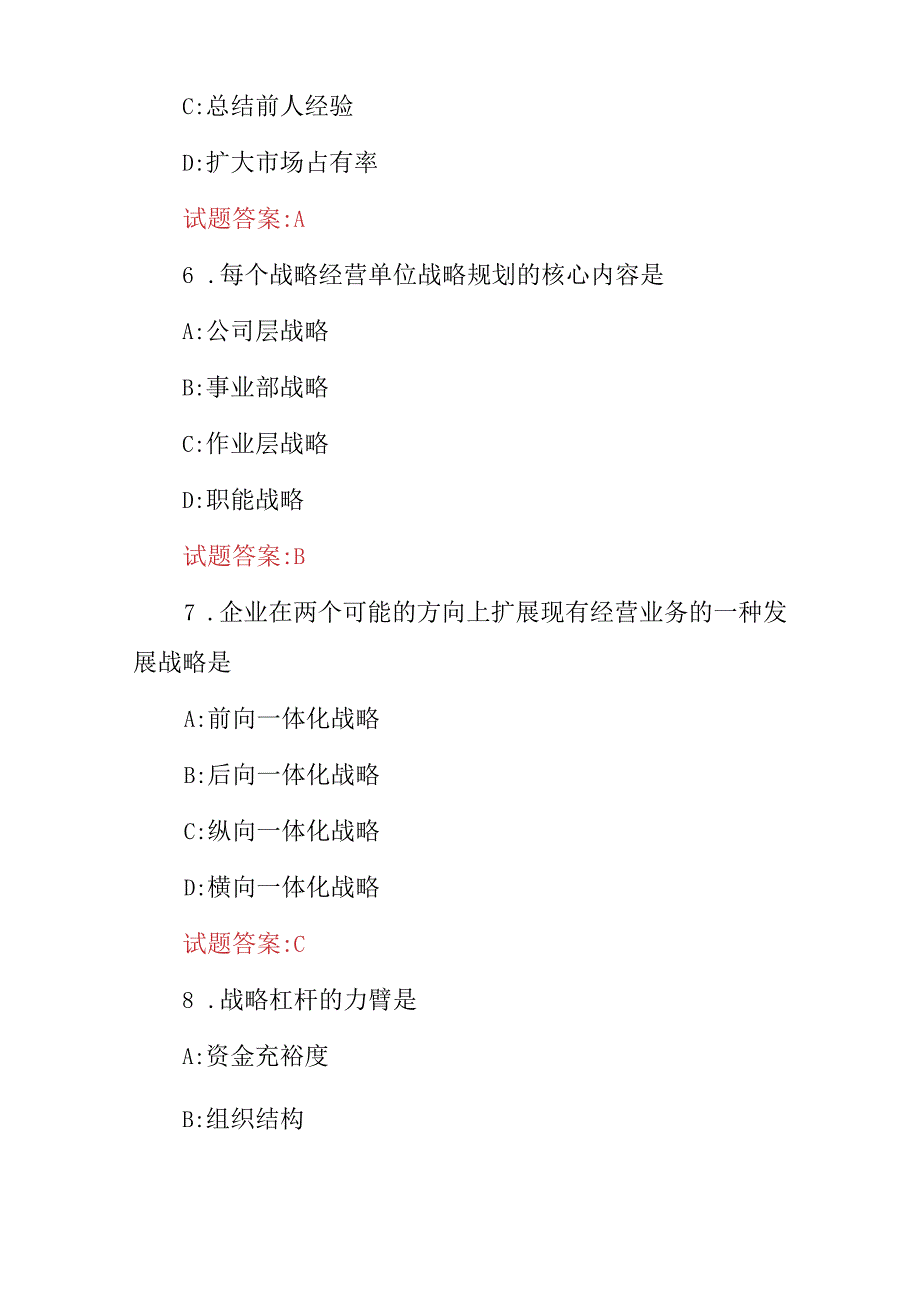 C:总结前人经验

D:扩大市场占有率

试题答案:A

6 .每个战略经营单位战略规划的核心内容是

A:公司层战略

B:事业部战略

C:作业层战略

D:职能战略

试题答案:B

7 .企业在两个可能的方向上扩展现有经营业务的一种发展战略是

A:前向一体化战略

B:后向一体化战略

C:纵向一体化战略

D:横向一体化战略

试题答案:C

8 .战略杠杆的力臂是

A:资金充裕度

B:组织结构